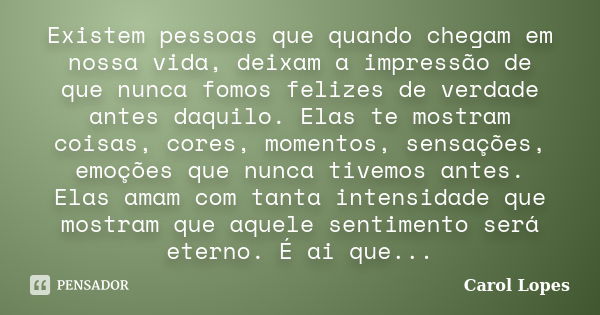 Existem pessoas que quando chegam em nossa vida, deixam a impressão de que nunca fomos felizes de verdade antes daquilo. Elas te mostram coisas, cores, momentos, sensações, emoções que nunca tivemos antes. Elas amam com tanta intensidade que mostram que aquele sentimento será eterno. É ai que...

PENSADOR

Carol Lopes